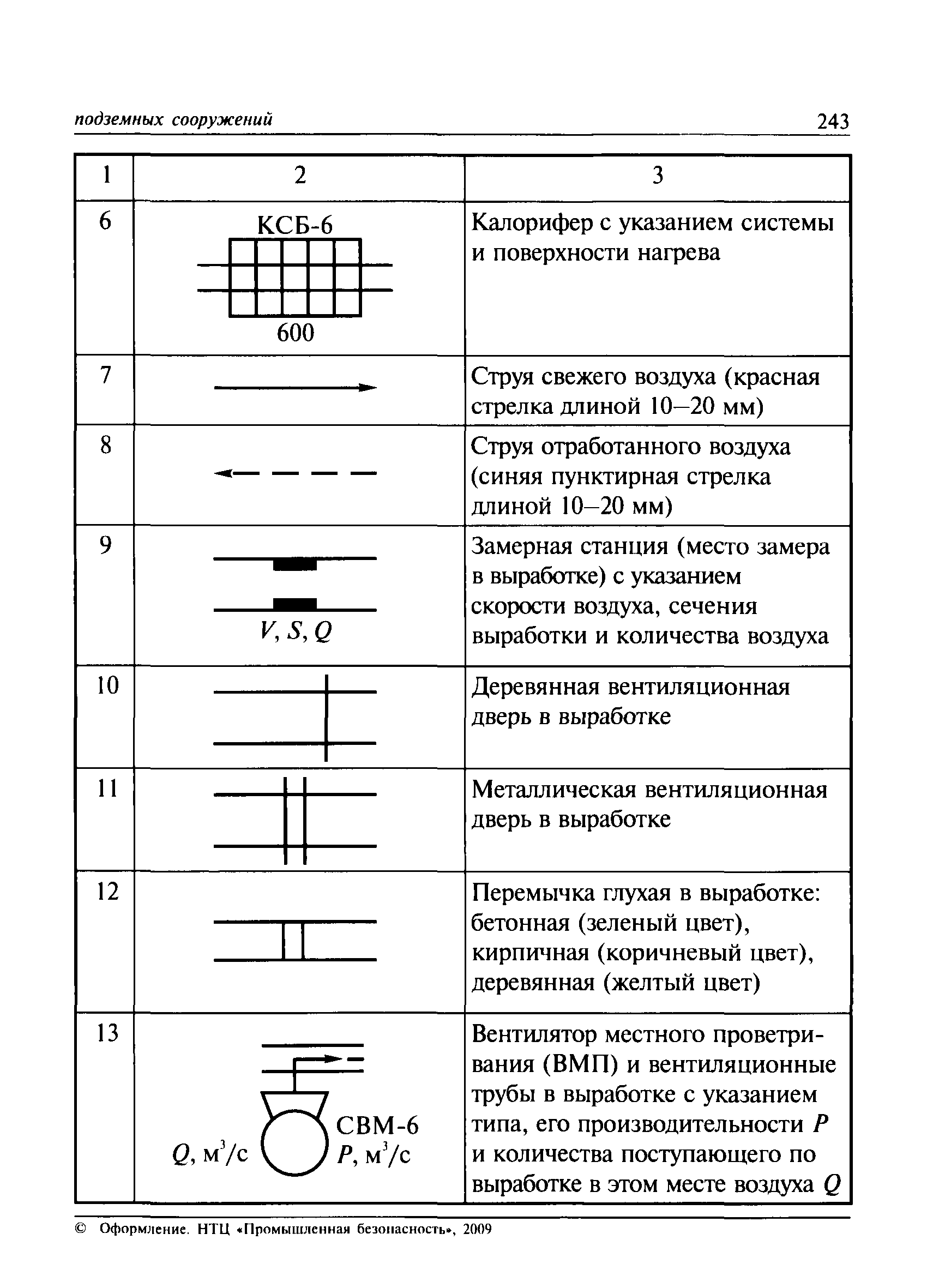 подземных сооружений

243

| 1 | 2 | 3 |
|---|---|---|
| 6 | КСБ-6 600 | Калорифер с указанием системы и поверхности нагрева |
| 7 | | Струя свежего воздуха (красная стрелка длиной 10–20 мм) |
| 8 | | Струя отработанного воздуха (синяя пунктирная стрелка длиной 10–20 мм) |
| 9 | $V, S, Q$ | Замерная станция (место замера в выработке) с указанием скорости воздуха, сечения выработки и количества воздуха |
| 10 | | Деревянная вентиляционная дверь в выработке |
| 11 | | Металлическая вентиляционная дверь в выработке |
| 12 | | Перемычка глухая в выработке: бетонная (зеленый цвет), кирпичная (коричневый цвет), деревянная (желтый цвет) |
| 13 | $Q$, м$^3$/с СВМ-6 $P$, м$^3$/с | Вентилятор местного проветривания (ВМП) и вентиляционные трубы в выработке с указанием типа, его производительности $P$ и количества поступающего по выработке в этом месте воздуха $Q$ |

© Оформление. НТЦ «Промышленная безопасность», 2009